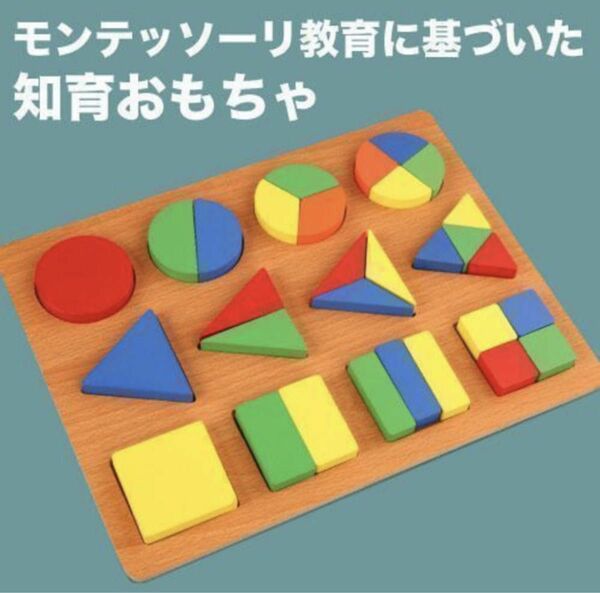 モンテッソーリ教育に基づいた
知育おもちゃ